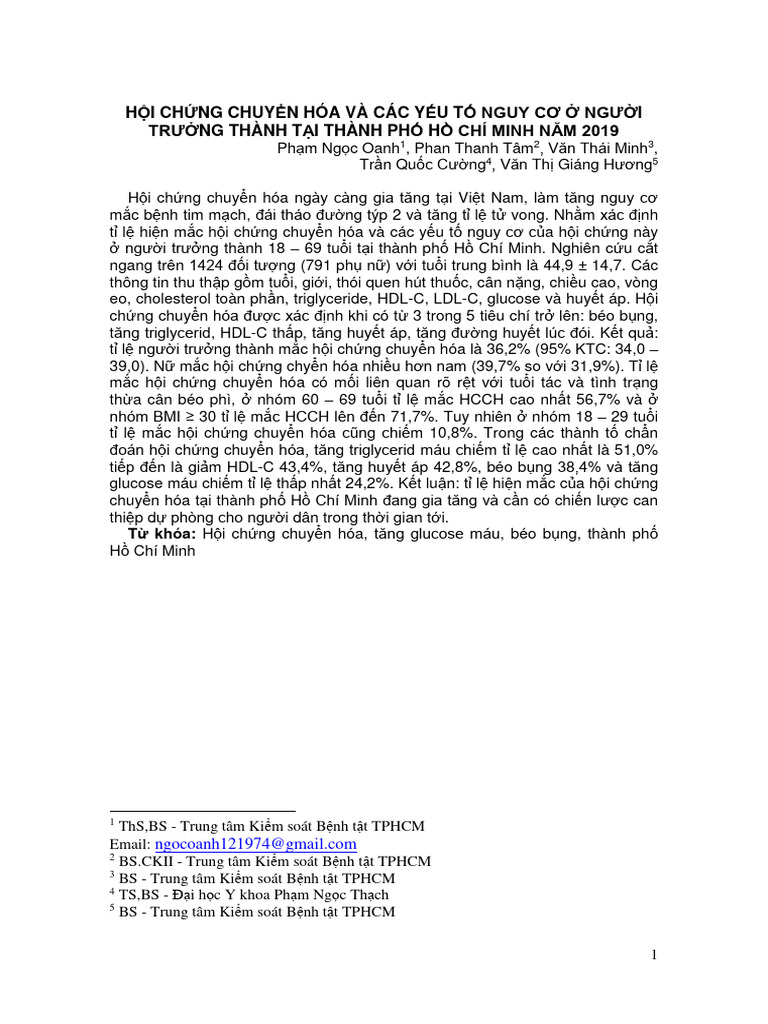 HỘI CHỨNG CHUYỂN HÓA VÀ CÁC YẾU TỐ NGUY CƠ Ở NGƯỜI TRƯỞNG THÀNH TẠI THÀNH PHỐ HỒ CHÍ MINH NĂM 2019

Phạm Ngọc Oanh$^1$, Phan Thanh Tâm$^2$, Văn Thái Minh$^3$, Trần Quốc Cường$^4$, Văn Thị Giáng Hương$^5$

Hội chứng chuyển hóa ngày càng gia tăng tại Việt Nam, làm tăng nguy cơ mắc bệnh tim mạch, đái tháo đường týp 2 và tăng tỉ lệ tử vong. Nhằm xác định tỉ lệ hiện mắc hội chứng chuyển hóa và các yếu tố nguy cơ của hội chứng này ở người trưởng thành 18 – 69 tuổi tại thành phố Hồ Chí Minh. Nghiên cứu cắt ngang trên 1424 đối tượng (791 phụ nữ) với tuổi trung bình là 44,9 ± 14,7. Các thông tin thu thập gồm tuổi, giới, thói quen hút thuốc, cân nặng, chiều cao, vòng eo, cholesterol toàn phần, triglyceride, HDL-C, LDL-C, glucose và huyết áp. Hội chứng chuyển hóa được xác định khi có từ 3 trong 5 tiêu chí trở lên: béo bụng, tăng triglycerid, HDL-C thấp, tăng huyết áp, tăng đường huyết lúc đói. Kết quả: tỉ lệ người trưởng thành mắc hội chứng chuyển hóa là 36,2% (95% KTC: 34,0 – 39,0). Nữ mắc hội chứng chyển hóa nhiều hơn nam (39,7% so với 31,9%). Tỉ lệ mắc hội chứng chuyển hóa có mối liên quan rõ rệt với tuổi tác và tình trạng thừa cân béo phì, ở nhóm 60 – 69 tuổi tỉ lệ mắc HCCH cao nhất 56,7% và ở nhóm BMI ≥ 30 tỉ lệ mắc HCCH lên đến 71,7%. Tuy nhiên ở nhóm 18 – 29 tuổi tỉ lệ mắc hội chứng chuyển hóa cũng chiếm 10,8%. Trong các thành tố chẩn đoán hội chứng chuyển hóa, tăng triglycerid máu chiếm tỉ lệ cao nhất là 51,0% tiếp đến là giảm HDL-C 43,4%, tăng huyết áp 42,8%, béo bụng 38,4% và tăng glucose máu chiếm tỉ lệ thấp nhất 24,2%. Kết luận: tỉ lệ hiện mắc của hội chứng chuyển hóa tại thành phố Hồ Chí Minh đang gia tăng và cần có chiến lược can thiệp dự phòng cho người dân trong thời gian tới.

Từ khóa: Hội chứng chuyển hóa, tăng glucose máu, béo bụng, thành phố Hồ Chí Minh

$^1$ ThS,BS - Trung tâm Kiểm soát Bệnh tật TPHCM
Email: ngocoanh121974@gmail.com
$^2$ BS.CKII - Trung tâm Kiểm soát Bệnh tật TPHCM
$^3$ BS - Trung tâm Kiểm soát Bệnh tật TPHCM
$^4$ TS,BS - Đại học Y khoa Phạm Ngọc Thạch
$^5$ BS - Trung tâm Kiểm soát Bệnh tật TPHCM

1